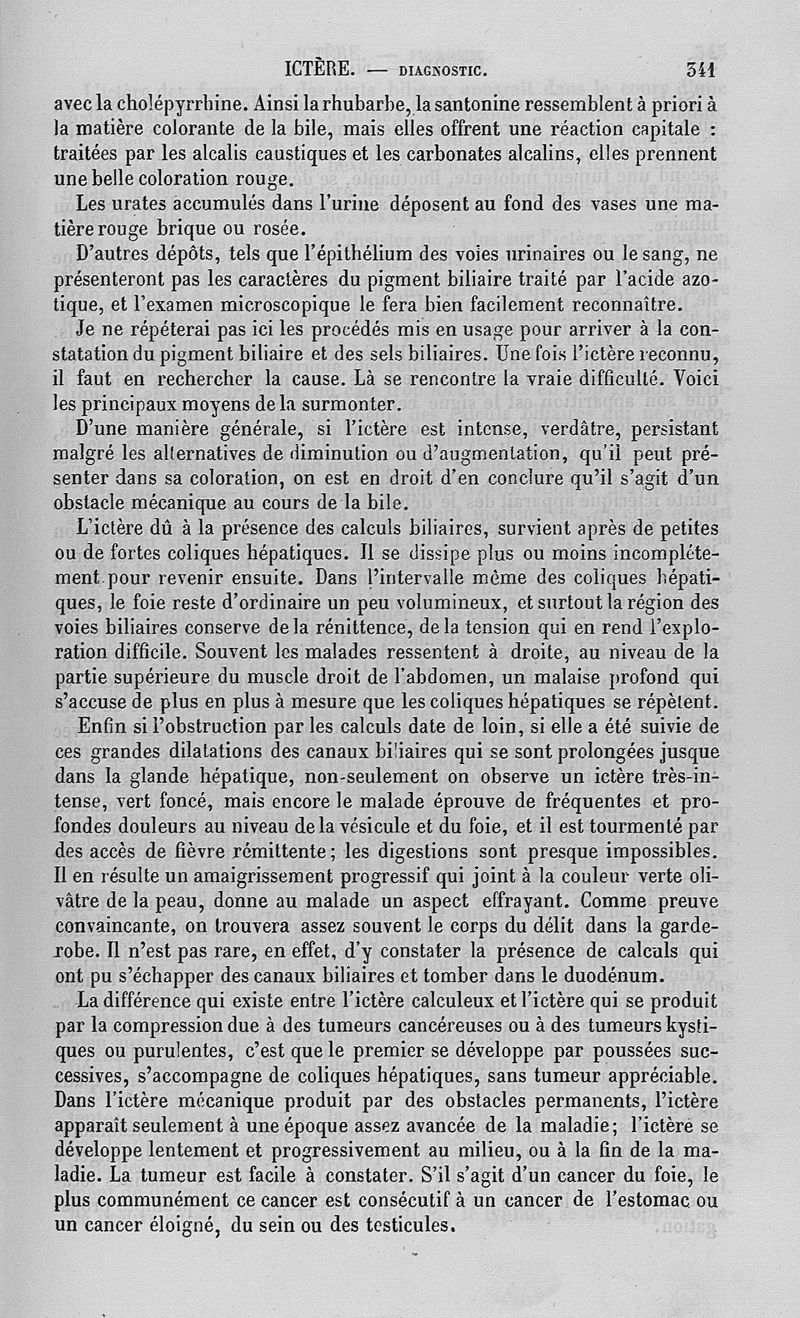 ICTÈRE. — DIAGNOSTIC. 341

avec la cholépyrrhine. Ainsi la rhubarbe, la santonine ressemblent à priori à la matière colorante de la bile, mais elles offrent une réaction capitale : traitées par les alcalis caustiques et les carbonates alcalins, elles prennent une belle coloration rouge.

Les urates accumulés dans l'urine déposent au fond des vases une matière rouge brique ou rosée.

D'autres dépôts, tels que l'épithélium des voies urinaires ou le sang, ne présenteront pas les caractères du pigment biliaire traité par l'acide azotique, et l'examen microscopique le fera bien facilement reconnaître.

Je ne répéterai pas ici les procédés mis en usage pour arriver à la constatation du pigment biliaire et des sels biliaires. Une fois l'ictère reconnu, il faut en rechercher la cause. Là se rencontre la vraie difficulté. Voici les principaux moyens de la surmonter.

D'une manière générale, si l'ictère est intense, verdâtre, persistant malgré les alternatives de diminution ou d'augmentation, qu'il peut présenter dans sa coloration, on est en droit d'en conclure qu'il s'agit d'un obstacle mécanique au cours de la bile.

L'ictère dû à la présence des calculs biliaires, survient après de petites ou de fortes coliques hépatiques. Il se dissipe plus ou moins incomplétement pour revenir ensuite. Dans l'intervalle même des coliques hépatiques, le foie reste d'ordinaire un peu volumineux, et surtout la région des voies biliaires conserve de la rénittence, de la tension qui en rend l'exploration difficile. Souvent les malades ressentent à droite, au niveau de la partie supérieure du muscle droit de l'abdomen, un malaise profond qui s'accuse de plus en plus à mesure que les coliques hépatiques se répètent.

Enfin si l'obstruction par les calculs date de loin, si elle a été suivie de ces grandes dilatations des canaux biliaires qui se sont prolongées jusque dans la glande hépatique, non-seulement on observe un ictère très-intense, vert foncé, mais encore le malade éprouve de fréquentes et profondes douleurs au niveau de la vésicule et du foie, et il est tourmenté par des accès de fièvre rémittente; les digestions sont presque impossibles. Il en résulte un amaigrissement progressif qui joint à la couleur verte olivâtre de la peau, donne au malade un aspect effrayant. Comme preuve convaincante, on trouvera assez souvent le corps du délit dans la garde-robe. Il n'est pas rare, en effet, d'y constater la présence de calculs qui ont pu s'échapper des canaux biliaires et tomber dans le duodénum.

La différence qui existe entre l'ictère calculeux et l'ictère qui se produit par la compression due à des tumeurs cancéreuses ou à des tumeurs kystiques ou purulentes, c'est que le premier se développe par poussées successives, s'accompagne de coliques hépatiques, sans tumeur appréciable. Dans l'ictère mécanique produit par des obstacles permanents, l'ictère apparaît seulement à une époque assez avancée de la maladie; l'ictère se développe lentement et progressivement au milieu, ou à la fin de la maladie. La tumeur est facile à constater. S'il s'agit d'un cancer du foie, le plus communément ce cancer est consécutif à un cancer de l'estomac ou un cancer éloigné, du sein ou des testicules.